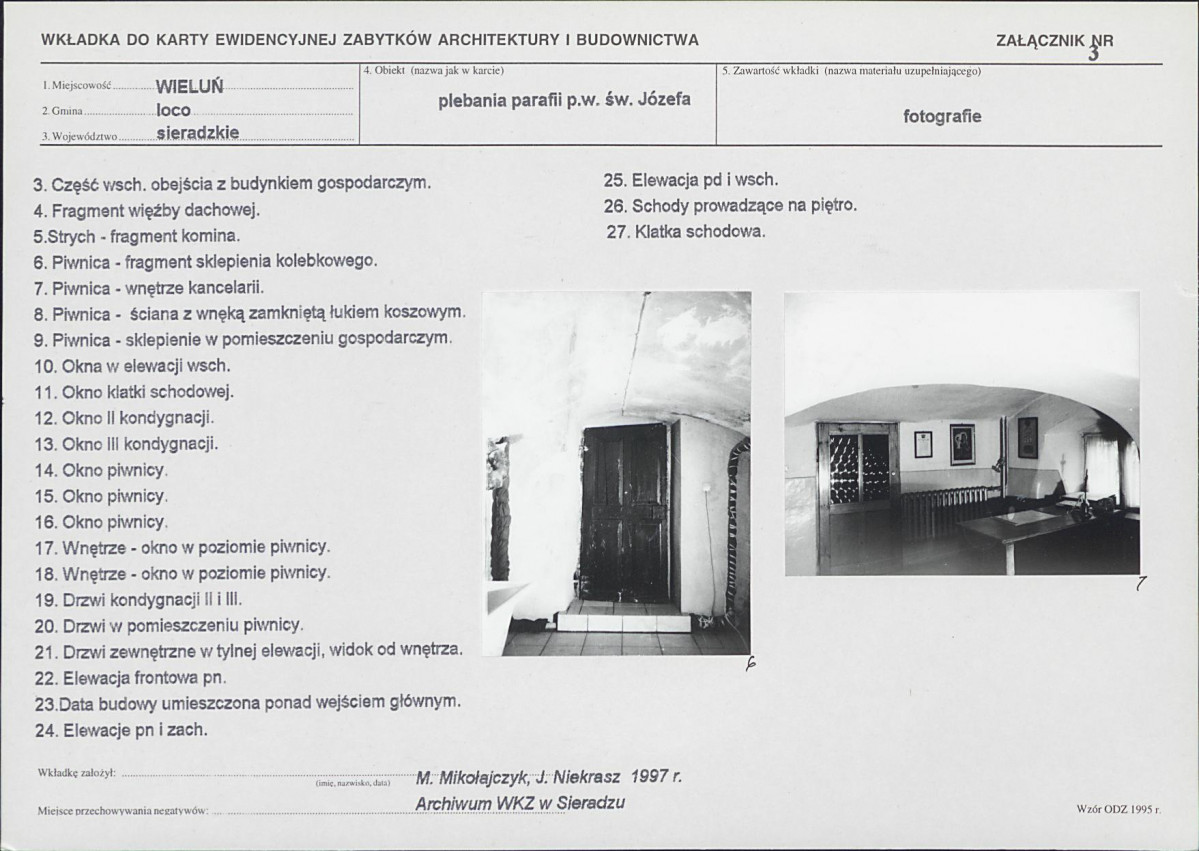 WKŁADKA DO KARTY EWIDENCYJNEJ ZABYTKÓW ARCHITEKTURY I BUDOWNICTWA

ZAŁĄCZNIK NR 3

1. Miejscowość WIELUŃ
2. Gmina loco
3. Województwo sieradzkie

4. Obiekt (nazwa jak w karcie)
plebania parafii p.w. św. Józefa

5. Zawartość wkładki (nazwa materiału uzupełniającego)
fotografie

3. Część wsch. obejścia z budynkiem gospodarczym.
4. Fragment więźby dachowej.
5.Strych - fragment komina.
6. Piwnica - fragment sklepienia kolebkowego.
7. Piwnica - wnętrze kancelarii.
8. Piwnica - ściana z wnęką zamkniętą łukiem koszowym.
9. Piwnica - sklepienie w pomieszczeniu gospodarczym.
10. Okna w elewacji wsch.
11. Okno klatki schodowej.
12. Okno II kondygnacji.
13. Okno III kondygnacji.
14. Okno piwnicy.
15. Okno piwnicy.
16. Okno piwnicy.
17. Wnętrze - okno w poziomie piwnicy.
18. Wnętrze - okno w poziomie piwnicy.
19. Drzwi kondygnacji II i III.
20. Drzwi w pomieszczeniu piwnicy.
21. Drzwi zewnętrzne w tylnej elewacji, widok od wnętrza.
22. Elewacja frontowa pn.
23.Data budowy umieszczona ponad wejściem głównym.
24. Elewacje pn i zach.

25. Elewacja pd i wsch.
26. Schody prowadzące na piętro.
27. Klatka schodowa.

6

7

Wkładkę założył: M. Mikołajczyk, J. Niekrasz 1997 r.
(imię, nazwisko, data)

Miejsce przechowywania negatywów: Archiwum WKZ w Sieradzu

Wzór ODZ 1995 r.